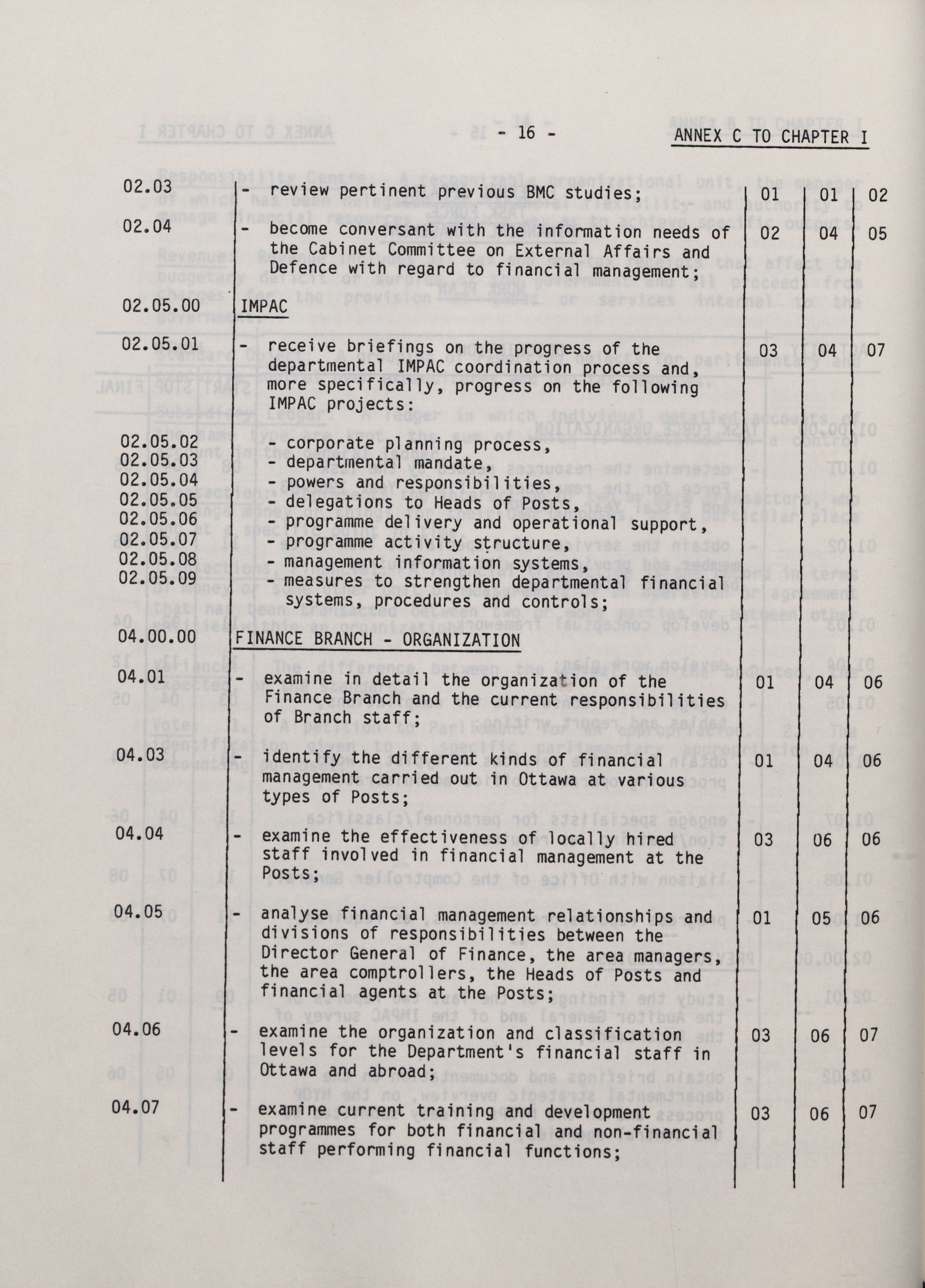 - 16 - ANNEX C TO CHAPTER I

| | | | | |
|---|---|---|---|---|
| 02.03 | - review pertinent previous BMC studies; | 01 | 01 | 02 |
| 02.04 | - become conversant with the information needs of the Cabinet Committee on External Affairs and Defence with regard to financial management; | 02 | 04 | 05 |
| 02.05.00 | IMPAC | | | |
| 02.05.01 | - receive briefings on the progress of the departmental IMPAC coordination process and, more specifically, progress on the following IMPAC projects: | 03 | 04 | 07 |
| 02.05.02 | - corporate planning process, | | | |
| 02.05.03 | - departmental mandate, | | | |
| 02.05.04 | - powers and responsibilities, | | | |
| 02.05.05 | - delegations to Heads of Posts, | | | |
| 02.05.06 | - programme delivery and operational support, | | | |
| 02.05.07 | - programme activity structure, | | | |
| 02.05.08 | - management information systems, | | | |
| 02.05.09 | - measures to strengthen departmental financial systems, procedures and controls; | | | |
| 04.00.00 | FINANCE BRANCH - ORGANIZATION | | | |
| 04.01 | - examine in detail the organization of the Finance Branch and the current responsibilities of Branch staff; | 01 | 04 | 06 |
| 04.03 | - identify the different kinds of financial management carried out in Ottawa at various types of Posts; | 01 | 04 | 06 |
| 04.04 | - examine the effectiveness of locally hired staff involved in financial management at the Posts; | 03 | 06 | 06 |
| 04.05 | - analyse financial management relationships and divisions of responsibilities between the Director General of Finance, the area managers, the area comptrollers, the Heads of Posts and financial agents at the Posts; | 01 | 05 | 06 |
| 04.06 | - examine the organization and classification levels for the Department's financial staff in Ottawa and abroad; | 03 | 06 | 07 |
| 04.07 | - examine current training and development programmes for both financial and non-financial staff performing financial functions; | 03 | 06 | 07 |